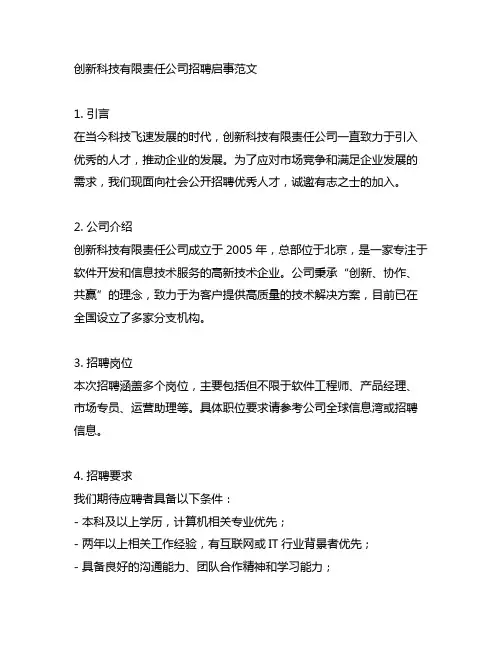 创新科技有限责任公司招聘启事范文

1. 引言
在当今科技飞速发展的时代，创新科技有限责任公司一直致力于引入优秀的人才，推动企业的发展。为了应对市场竞争和满足企业发展的需求，我们现面向社会公开招聘优秀人才，诚邀有志之士的加入。

2. 公司介绍
创新科技有限责任公司成立于 2005 年，总部位于北京，是一家专注于软件开发和信息技术服务的高新技术企业。公司秉承“创新、协作、共赢”的理念，致力于为客户提供高质量的技术解决方案，目前已在全国设立了多家分支机构。

3. 招聘岗位
本次招聘涵盖多个岗位，主要包括但不限于软件工程师、产品经理、市场专员、运营助理等。具体职位要求请参考公司全球信息湾或招聘信息。

4. 招聘要求
我们期待应聘者具备以下条件：
- 本科及以上学历，计算机相关专业优先；
- 两年以上相关工作经验，有互联网或 IT 行业背景者优先；
- 具备良好的沟通能力、团队合作精神和学习能力；